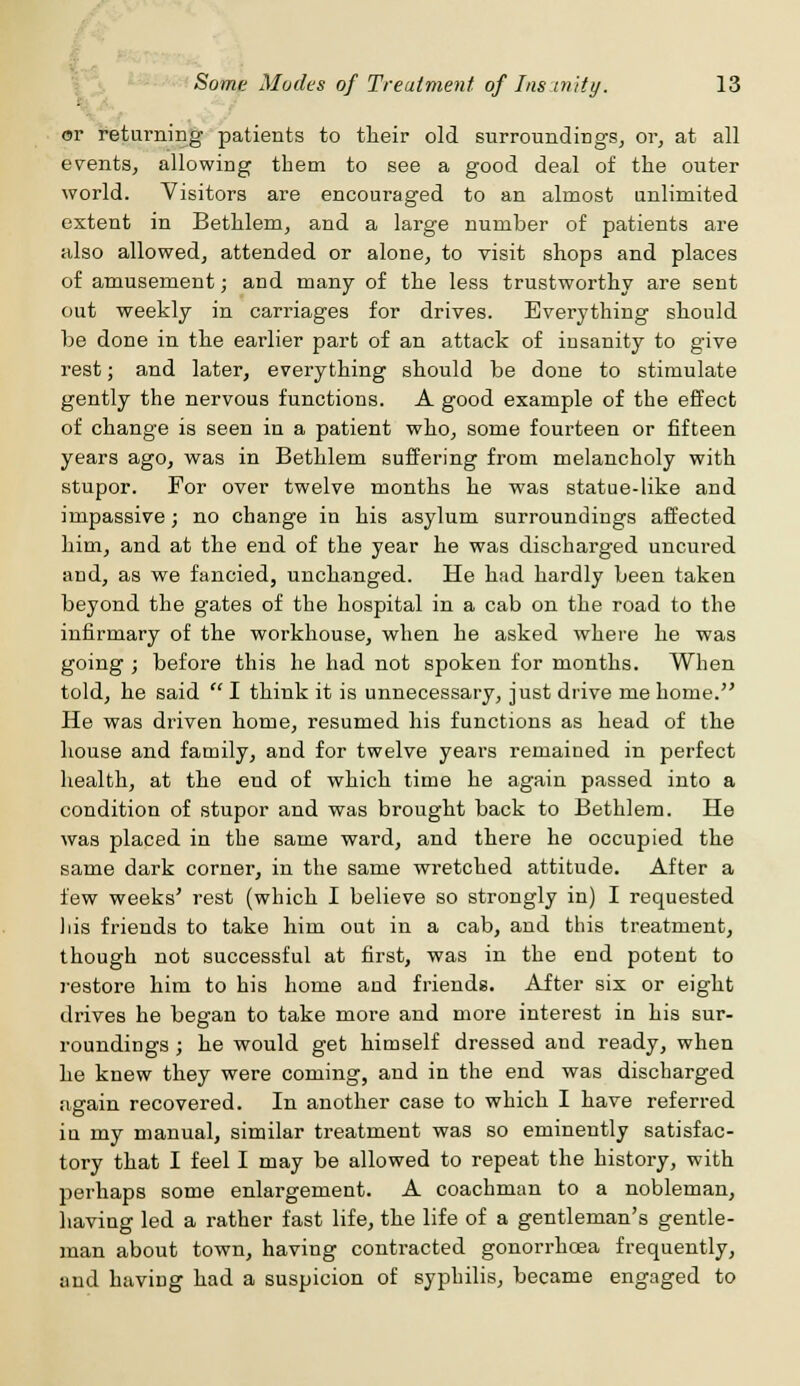 Some Modes of Treatment of Insanity. 13

or returning patients to their old surroundings, or, at all events, allowing them to see a good deal of the outer world. Visitors are encouraged to an almost unlimited extent in Bethlem, and a large number of patients are also allowed, attended or alone, to visit shops and places of amusement; and many of the less trustworthy are sent out weekly in carriages for drives. Everything should be done in the earlier part of an attack of insanity to give rest; and later, everything should be done to stimulate gently the nervous functions. A good example of the effect of change is seen in a patient who, some fourteen or fifteen years ago, was in Bethlem suffering from melancholy with stupor. For over twelve months he was statue-like and impassive; no change in his asylum surroundings affected him, and at the end of the year he was discharged uncured and, as we fancied, unchanged. He had hardly been taken beyond the gates of the hospital in a cab on the road to the infirmary of the workhouse, when he asked where he was going; before this he had not spoken for months. When told, he said "I think it is unnecessary, just drive me home." He was driven home, resumed his functions as head of the house and family, and for twelve years remained in perfect health, at the end of which time he again passed into a condition of stupor and was brought back to Bethlem. He was placed in the same ward, and there he occupied the same dark corner, in the same wretched attitude. After a few weeks' rest (which I believe so strongly in) I requested his friends to take him out in a cab, and this treatment, though not successful at first, was in the end potent to restore him to his home and friends. After six or eight drives he began to take more and more interest in his surroundings; he would get himself dressed and ready, when he knew they were coming, and in the end was discharged again recovered. In another case to which I have referred in my manual, similar treatment was so eminently satisfactory that I feel I may be allowed to repeat the history, with perhaps some enlargement. A coachman to a nobleman, having led a rather fast life, the life of a gentleman's gentleman about town, having contracted gonorrhœa frequently, and having had a suspicion of syphilis, became engaged to